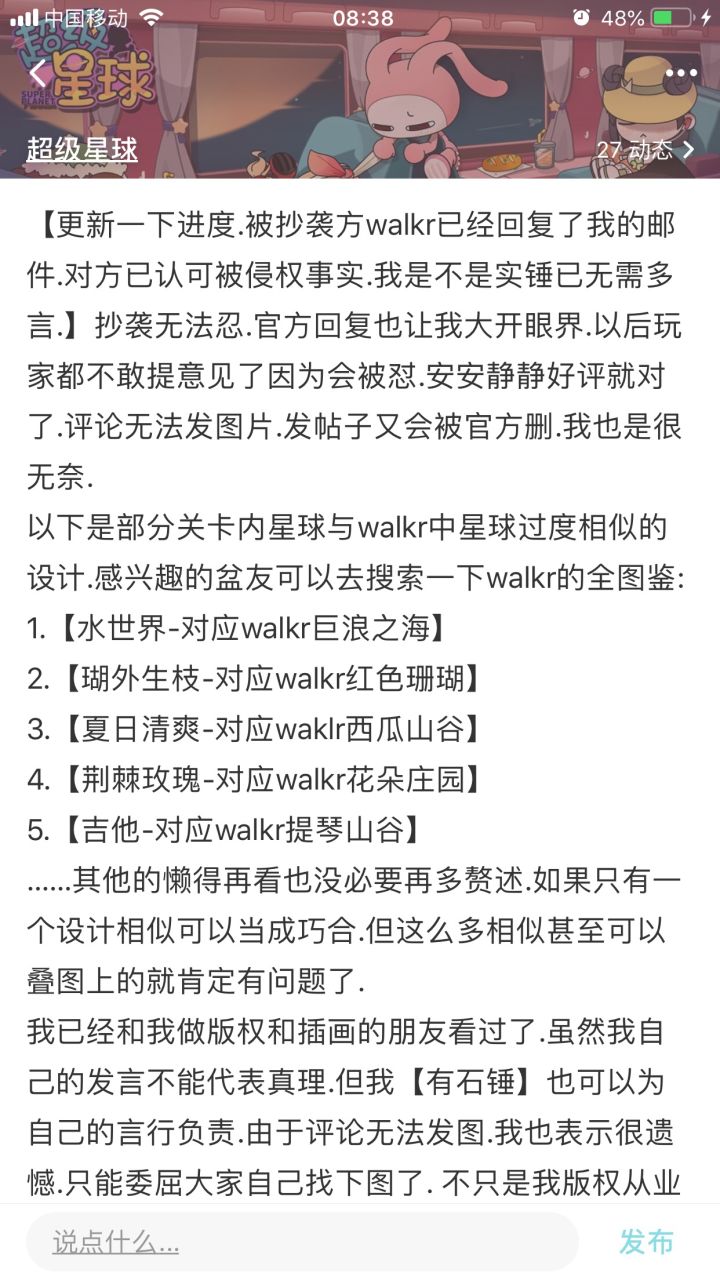 中国移动 08:38 48%

超级星球 SUPER PLANET

超级星球

27 动态

【更新一下进度.被抄袭方walkr已经回复了我的邮件.对方已认可被侵权事实.我是不是实锤已无需多言.】抄袭无法忍.官方回复也让我大开眼界.以后玩家都不敢提意见了因为会被怼.安安静静好评就对了.评论无法发图片.发帖子又会被官方删.我也是很无奈.

以下是部分关卡内星球与walkr中星球过度相似的设计.感兴趣的盆友可以去搜索一下walkr的全图鉴:

1.【水世界-对应walkr巨浪之海】

2.【瑚外生枝-对应walkr红色珊瑚】

3.【夏日清爽-对应waklr西瓜山谷】

4.【荆棘玫瑰-对应walkr花朵庄园】

5.【吉他-对应walkr提琴山谷】

......其他的懒得再看也没必要再多赘述.如果只有一个设计相似可以当成巧合.但这么多相似甚至可以叠图上的就肯定有问题了.

我已经和我做版权和插画的朋友看过了.虽然我自己的发言不能代表真理.但我【有石锤】也可以为自己的言行负责.由于评论无法发图.我也表示很遗憾.只能委屈大家自己找下图了. 不只是我版权从业

说点什么...

发布